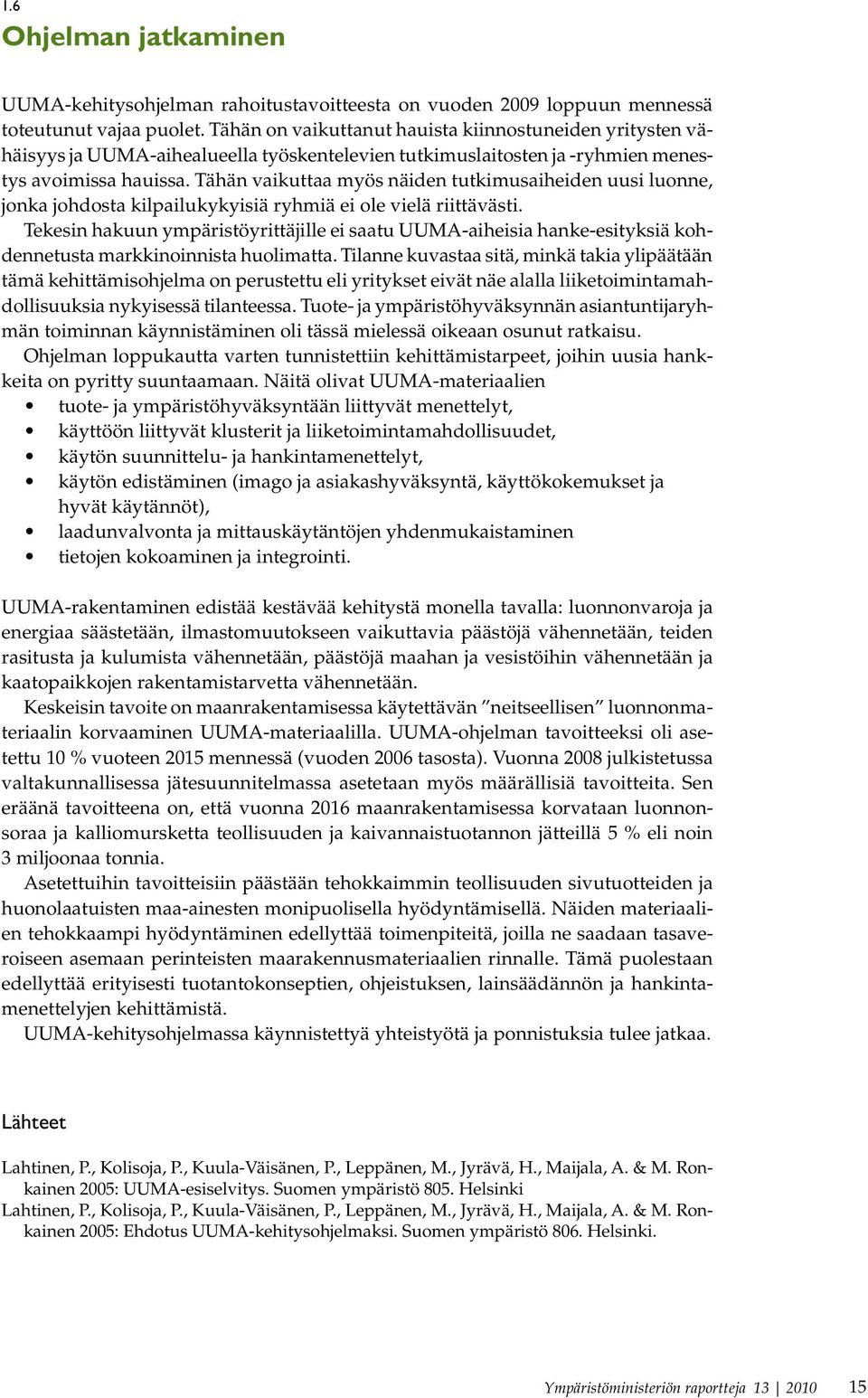 1.6
Ohjelman jatkaminen

UUMA-kehitysohjelman rahoitustavoitteesta on vuoden 2009 loppuun mennessä toteutunut vajaa puolet. Tähän on vaikuttanut hauista kiinnostuneiden yritysten vähäisyys ja UUMA-aihealueella työskentelevien tutkimuslaitosten ja -ryhmien menestys avoimissa hauissa. Tähän vaikuttaa myös näiden tutkimusaiheiden uusi luonne, jonka johdosta kilpailukykyisiä ryhmiä ei ole vielä riittävästi.

Tekesin hakuun ympäristöyrittäjille ei saatu UUMA-aiheisia hanke-esityksiä kohdennetusta markkinoinnista huolimatta. Tilanne kuvastaa sitä, minkä takia ylipäätään tämä kehittämisohjelma on perustettu eli yritykset eivät näe alalla liiketoimintamahdollisuuksia nykyisessä tilanteessa. Tuote- ja ympäristöhyväksynnän asiantuntijaryhmän toiminnan käynnistäminen oli tässä mielessä oikeaan osunut ratkaisu.

Ohjelman loppukautta varten tunnistettiin kehittämistarpeet, joihin uusia hankkeita on pyritty suuntaamaan. Näitä olivat UUMA-materiaalien
• tuote- ja ympäristöhyväksyntään liittyvät menettelyt,
• käyttöön liittyvät klusterit ja liiketoimintamahdollisuudet,
• käytön suunnittelu- ja hankintamenettelyt,
• käytön edistäminen (imago ja asiakashyväksyntä, käyttökokemukset ja hyvät käytännöt),
• laadunvalvonta ja mittauskäytäntöjen yhdenmukaistaminen
• tietojen kokoaminen ja integrointi.

UUMA-rakentaminen edistää kestävää kehitystä monella tavalla: luonnonvaroja ja energiaa säästetään, ilmastomuutokseen vaikuttavia päästöjä vähennetään, teiden rasitusta ja kulumista vähennetään, päästöjä maahan ja vesistöihin vähennetään ja kaatopaikkojen rakentamistarvetta vähennetään.

Keskeisin tavoite on maanrakentamisessa käytettävän ”neitseellisen” luonnonmateriaalin korvaaminen UUMA-materiaalilla. UUMA-ohjelman tavoitteeksi oli asetettu 10 % vuoteen 2015 mennessä (vuoden 2006 tasosta). Vuonna 2008 julkistetussa valtakunnallisessa jätesuunnitelmassa asetetaan myös määrällisiä tavoitteita. Sen eräänä tavoitteena on, että vuonna 2016 maanrakentamisessa korvataan luonnonsoraa ja kalliomursketta teollisuuden ja kaivannaistuotannon jätteillä 5 % eli noin 3 miljoonaa tonnia.

Asetettuihin tavoitteisiin päästään tehokkaimmin teollisuuden sivutuotteiden ja huonolaatuisten maa-ainesten monipuolisella hyödyntämisellä. Näiden materiaalien tehokkaampi hyödyntäminen edellyttää toimenpiteitä, joilla ne saadaan tasaveroiseen asemaan perinteisten maarakennusmateriaalien rinnalle. Tämä puolestaan edellyttää erityisesti tuotantokonseptien, ohjeistuksen, lainsäädännön ja hankintamenettelyjen kehittämistä.

UUMA-kehitysohjelmassa käynnistettyä yhteistyötä ja ponnistuksia tulee jatkaa.

Lähteet

Lahtinen, P., Kolisoja, P., Kuula-Väisänen, P., Leppänen, M., Jyrävä, H., Maijala, A. & M. Ronkainen 2005: UUMA-esiselvitys. Suomen ympäristö 805. Helsinki
Lahtinen, P., Kolisoja, P., Kuula-Väisänen, P., Leppänen, M., Jyrävä, H., Maijala, A. & M. Ronkainen 2005: Ehdotus UUMA-kehitysohjelmaksi. Suomen ympäristö 806. Helsinki.

Ympäristöministeriön raportteja 13 | 2010 15